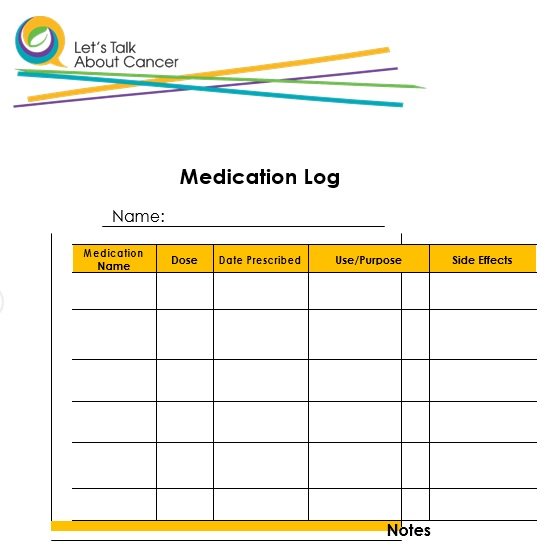 Let's Talk About Cancer

Medication Log

Name:

| Medication Name | Dose | Date Prescribed | Use/Purpose | Side Effects |
|---|---|---|---|---|
| | | | | |
| | | | | |
| | | | | |
| | | | | |
| | | | | |
| | | | | |

Notes